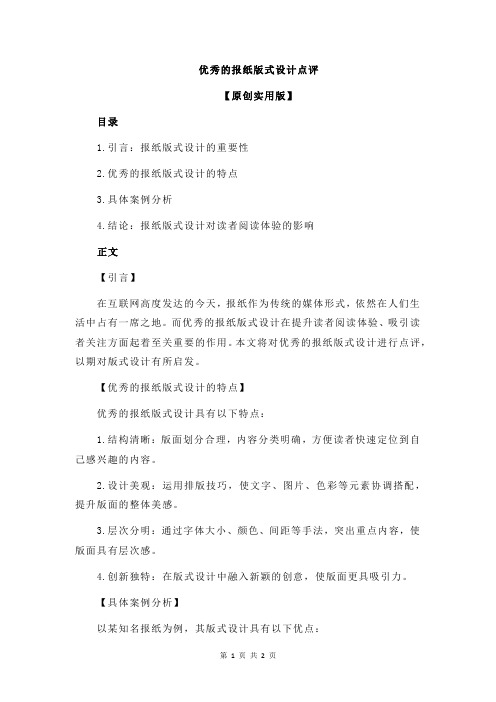 优秀的报纸版式设计点评

【原创实用版】

目录

1.引言：报纸版式设计的重要性

2.优秀的报纸版式设计的特点

3.具体案例分析

4.结论：报纸版式设计对读者阅读体验的影响

正文

【引言】

在互联网高度发达的今天，报纸作为传统的媒体形式，依然在人们生活中占有一席之地。而优秀的报纸版式设计在提升读者阅读体验、吸引读者关注方面起着至关重要的作用。本文将对优秀的报纸版式设计进行点评，以期对版式设计有所启发。

【优秀的报纸版式设计的特点】

优秀的报纸版式设计具有以下特点：

1.结构清晰：版面划分合理，内容分类明确，方便读者快速定位到自己感兴趣的内容。

2.设计美观：运用排版技巧，使文字、图片、色彩等元素协调搭配，提升版面的整体美感。

3.层次分明：通过字体大小、颜色、间距等手法，突出重点内容，使版面具有层次感。

4.创新独特：在版式设计中融入新颖的创意，使版面更具吸引力。

【具体案例分析】

以某知名报纸为例，其版式设计具有以下优点：

第 1 页 共 2 页